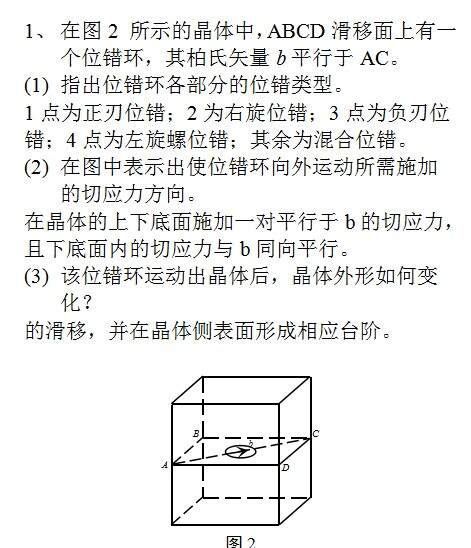 1、 在图 2 所示的晶体中，ABCD 滑移面上有一个位错环，其柏氏矢量 $b$ 平行于 AC。

(1) 指出位错环各部分的位错类型。

1 点为正刃位错；2 为右旋位错；3 点为负刃位错；4 点为左旋螺位错；其余为混合位错。

(2) 在图中表示出使位错环向外运动所需施加的切应力方向。

在晶体的上下底面施加一对平行于 b 的切应力，且下底面内的切应力与 b 同向平行。

(3) 该位错环运动出晶体后，晶体外形如何变化？

的滑移，并在晶体侧表面形成相应台阶。

B
C
b
A
D

图 2